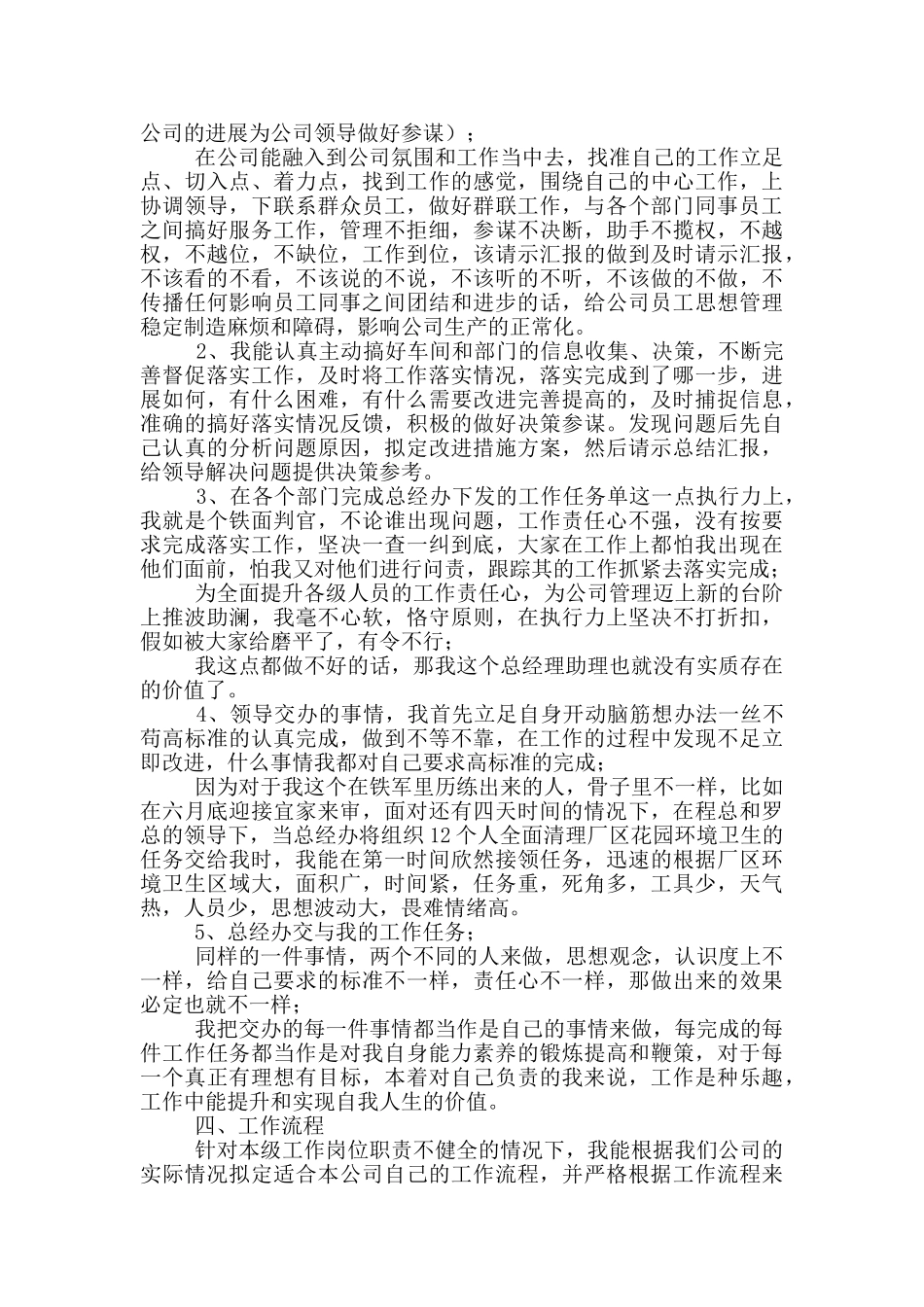 公司的进展为公司领导做好参谋）；

在公司能融入到公司氛围和工作当中去，找准自己的工作立足点、切入点、着力点，找到工作的感觉，围绕自己的中心工作，上协调领导，下联系群众员工，做好群联工作，与各个部门同事员工之间搞好服务工作，管理不拒细，参谋不决断，助手不揽权，不越权，不越位，不缺位，工作到位，该请示汇报的做到及时请示汇报，不该看的不看，不该说的不说，不该听的不听，不该做的不做，不传播任何影响员工同事之间团结和进步的话，给公司员工思想管理稳定制造麻烦和障碍，影响公司生产的正常化。

2、我能认真主动搞好车间和部门的信息收集、决策，不断完善督促落实工作，及时将工作落实情况，落实完成到了哪一步，进展如何，有什么困难，有什么需要改进完善提高的，及时捕捉信息，准确的搞好落实情况反馈，积极的做好决策参谋。发现问题后先自己认真的分析问题原因，拟定改进措施方案，然后请示总结汇报，给领导解决问题提供决策参考。

3、在各个部门完成总经办下发的工作任务单这一点执行力上，我就是个铁面判官，不论谁出现问题，工作责任心不强，没有按要求完成落实工作，坚决一查一纠到底，大家在工作上都怕我出现在他们面前，怕我又对他们进行问责，跟踪其的工作抓紧去落实完成；

为全面提升各级人员的工作责任心，为公司管理迈上新的台阶上推波助澜，我毫不心软，恪守原则，在执行力上坚决不打折扣，假如被大家给磨平了，有令不行；

我这点都做不好的话，那我这个总经理助理也就没有实质存在的价值了。

4、领导交办的事情，我首先立足自身开动脑筋想办法一丝不苟高标准的认真完成，做到不等不靠，在工作的过程中发现不足立即改进，什么事情我都对自己要求高标准的完成；

因为对于我这个在铁军里历练出来的人，骨子里不一样，比如在六月底迎接宜家来审，面对还有四天时间的情况下，在程总和罗总的领导下，当总经办将组织12个人全面清理厂区花园环境卫生的任务交给我时，我能在第一时间欣然接领任务，迅速的根据厂区环境卫生区域大，面积广，时间紧，任务重，死角多，工具少，天气热，人员少，思想波动大，畏难情绪高。

5、总经办交与我的工作任务；

同样的一件事情，两个不同的人来做，思想观念，认识度上不一样，给自己要求的标准不一样，责任心不一样，那做出来的效果必定也就不一样；

我把交办的每一件事情都当作是自己的事情来做，每完成的每件工作任务都当作是对我自身能力素养的锻炼提高和鞭策，对于每一个真正有理想有目标，本着对自己负责的我来说，工作是种乐趣，工作中能提升和实现自我人生的价值。

四、工作流程

针对本级工作岗位职责不健全的情况下，我能根据我们公司的实际情况拟定适合本公司自己的工作流程，并严格根据工作流程来